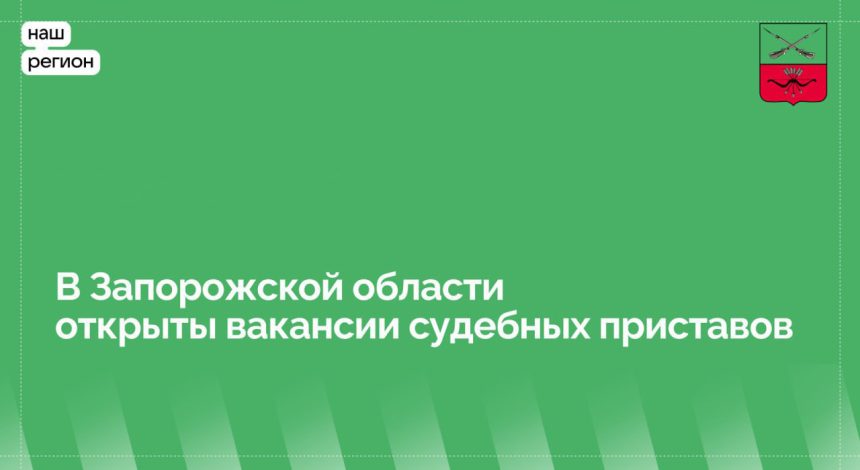 наш
регион

В Запорожской области открыты вакансии судебных приставов